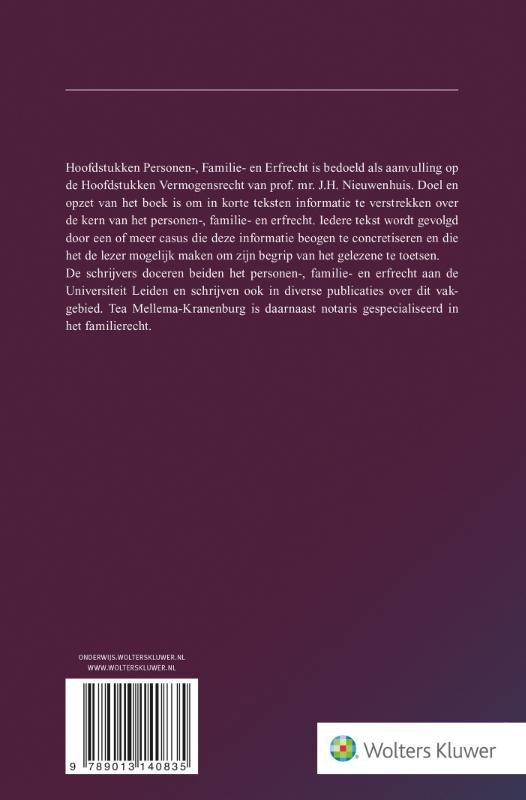 Hoofdstukken Personen-, Familie- en Erfrecht is bedoeld als aanvulling op de Hoofdstukken Vermogensrecht van prof. mr. J.H. Nieuwenhuis. Doel en opzet van het boek is om in korte teksten informatie te verstrekken over de kern van het personen-, familie- en erfrecht. Iedere tekst wordt gevolgd door een of meer casus die deze informatie beogen te concretiseren en die het de lezer mogelijk maken om zijn begrip van het gelezene te toetsen. De schrijvers doceren beiden het personen-, familie- en erfrecht aan de Universiteit Leiden en schrijven ook in diverse publicaties over dit vakgebied. Tea Mellema-Kranenburg is daarnaast notaris gespecialiseerd in het familierecht.

ONDERWIJS.WOLTERSKLUWER.NL
WWW.WOLTERSKLUWER.NL

9 789013 140835

Wolters Kluwer